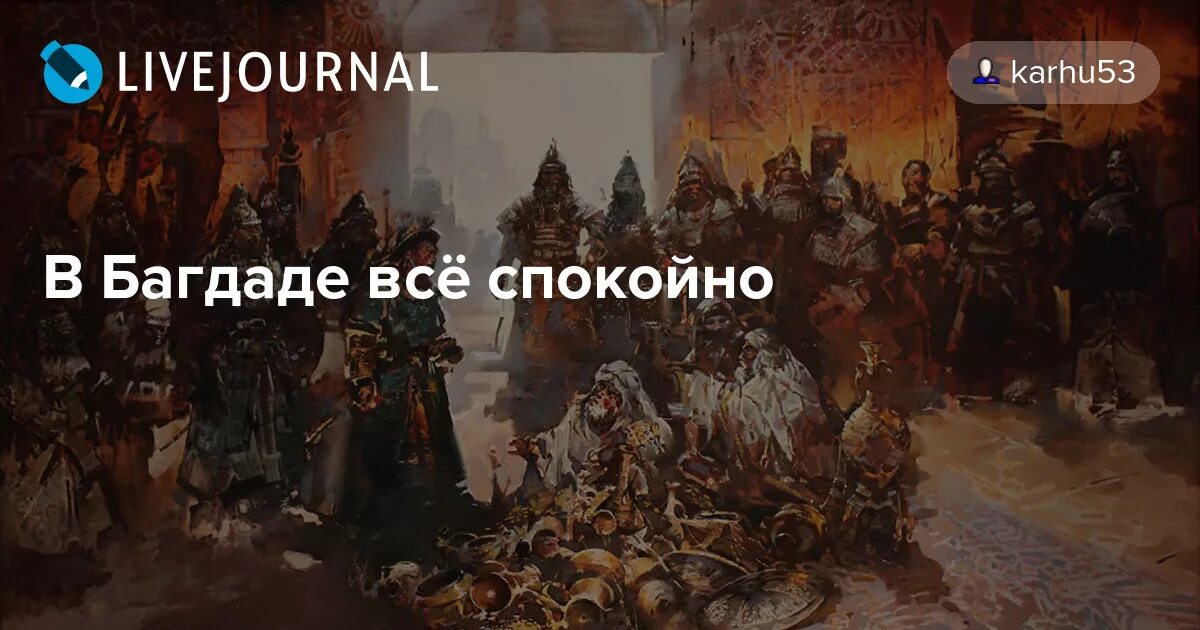 LIVEJOURNAL

karhu53

В Багдаде всё спокойно